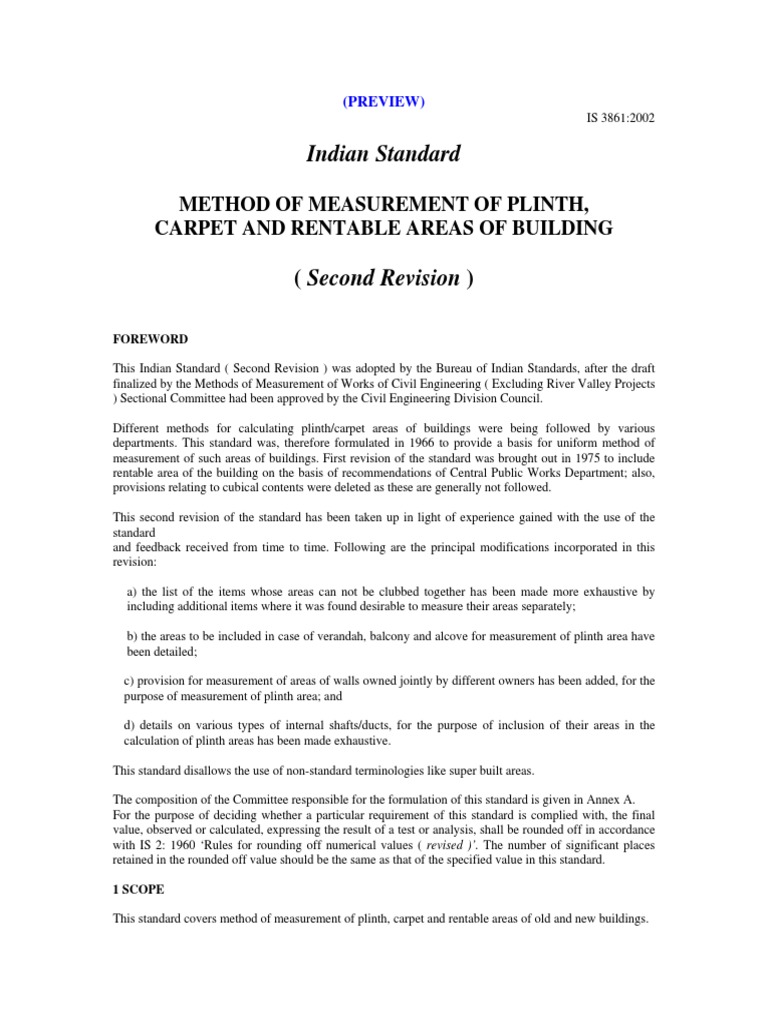 (PREVIEW)

IS 3861:2002

Indian Standard

METHOD OF MEASUREMENT OF PLINTH, CARPET AND RENTABLE AREAS OF BUILDING

( Second Revision )

FOREWORD

This Indian Standard ( Second Revision ) was adopted by the Bureau of Indian Standards, after the draft finalized by the Methods of Measurement of Works of Civil Engineering ( Excluding River Valley Projects ) Sectional Committee had been approved by the Civil Engineering Division Council.

Different methods for calculating plinth/carpet areas of buildings were being followed by various departments. This standard was, therefore formulated in 1966 to provide a basis for uniform method of measurement of such areas of buildings. First revision of the standard was brought out in 1975 to include rentable area of the building on the basis of recommendations of Central Public Works Department; also, provisions relating to cubical contents were deleted as these are generally not followed.

This second revision of the standard has been taken up in light of experience gained with the use of the standard
and feedback received from time to time. Following are the principal modifications incorporated in this revision:

a) the list of the items whose areas can not be clubbed together has been made more exhaustive by including additional items where it was found desirable to measure their areas separately;

b) the areas to be included in case of verandah, balcony and alcove for measurement of plinth area have been detailed;

c) provision for measurement of areas of walls owned jointly by different owners has been added, for the purpose of measurement of plinth area; and

d) details on various types of internal shafts/ducts, for the purpose of inclusion of their areas in the calculation of plinth areas has been made exhaustive.

This standard disallows the use of non-standard terminologies like super built areas.

The composition of the Committee responsible for the formulation of this standard is given in Annex A.
For the purpose of deciding whether a particular requirement of this standard is complied with, the final value, observed or calculated, expressing the result of a test or analysis, shall be rounded off in accordance with IS 2: 1960 'Rules for rounding off numerical values ( revised )'. The number of significant places retained in the rounded off value should be the same as that of the specified value in this standard.

1 SCOPE

This standard covers method of measurement of plinth, carpet and rentable areas of old and new buildings.